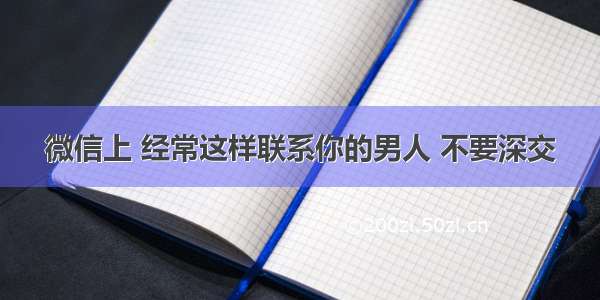 微信上 经常这样联系你的男人 不要深交

©200zi.50zi.cn